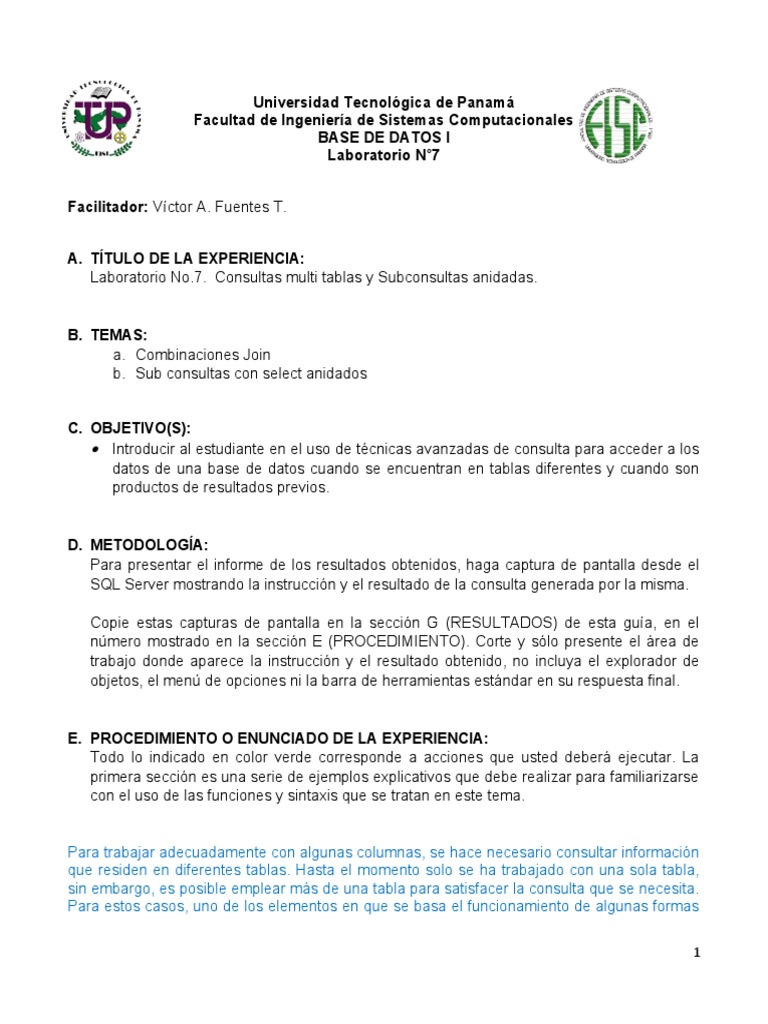 Universidad Tecnológica de Panamá
Facultad de Ingeniería de Sistemas Computacionales
BASE DE DATOS I
Laboratorio N°7

Facilitador: Víctor A. Fuentes T.

A. TÍTULO DE LA EXPERIENCIA:
Laboratorio No.7. Consultas multi tablas y Subconsultas anidadas.

B. TEMAS:
a. Combinaciones Join
b. Sub consultas con select anidados

C. OBJETIVO(S):
• Introducir al estudiante en el uso de técnicas avanzadas de consulta para acceder a los datos de una base de datos cuando se encuentran en tablas diferentes y cuando son productos de resultados previos.

D. METODOLOGÍA:
Para presentar el informe de los resultados obtenidos, haga captura de pantalla desde el SQL Server mostrando la instrucción y el resultado de la consulta generada por la misma.

Copie estas capturas de pantalla en la sección G (RESULTADOS) de esta guía, en el número mostrado en la sección E (PROCEDIMIENTO). Corte y sólo presente el área de trabajo donde aparece la instrucción y el resultado obtenido, no incluya el explorador de objetos, el menú de opciones ni la barra de herramientas estándar en su respuesta final.

E. PROCEDIMIENTO O ENUNCIADO DE LA EXPERIENCIA:
Todo lo indicado en color verde corresponde a acciones que usted deberá ejecutar. La primera sección es una serie de ejemplos explicativos que debe realizar para familiarizarse con el uso de las funciones y sintaxis que se tratan en este tema.

Para trabajar adecuadamente con algunas columnas, se hace necesario consultar información que residen en diferentes tablas. Hasta el momento solo se ha trabajado con una sola tabla, sin embargo, es posible emplear más de una tabla para satisfacer la consulta que se necesita. Para estos casos, uno de los elementos en que se basa el funcionamiento de algunas formas

1